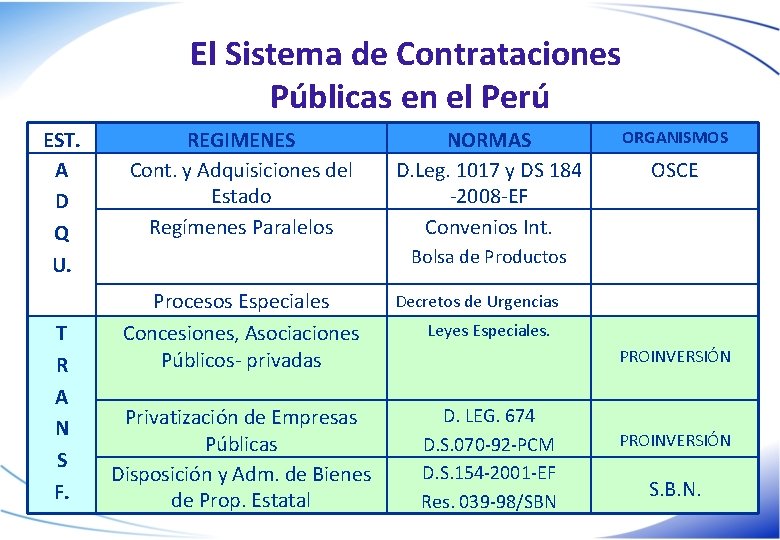 El Sistema de Contrataciones Públicas en el Perú

| EST. | REGIMENES | NORMAS | ORGANISMOS |
|---|---|---|---|
| A D Q U. | Cont. y Adquisiciones del Estado | D.Leg. 1017 y DS 184 -2008-EF | OSCE |
| | Regímenes Paralelos | Convenios Int. Bolsa de Productos | |
| | Procesos Especiales | Decretos de Urgencias | |
| T R A N S F. | Concesiones, Asociaciones Públicos- privadas | Leyes Especiales. | PROINVERSIÓN |
| | Privatización de Empresas Públicas | D. LEG. 674 D.S.070-92-PCM | PROINVERSIÓN |
| | Disposición y Adm. de Bienes de Prop. Estatal | D.S.154-2001-EF Res. 039-98/SBN | S.B.N. |